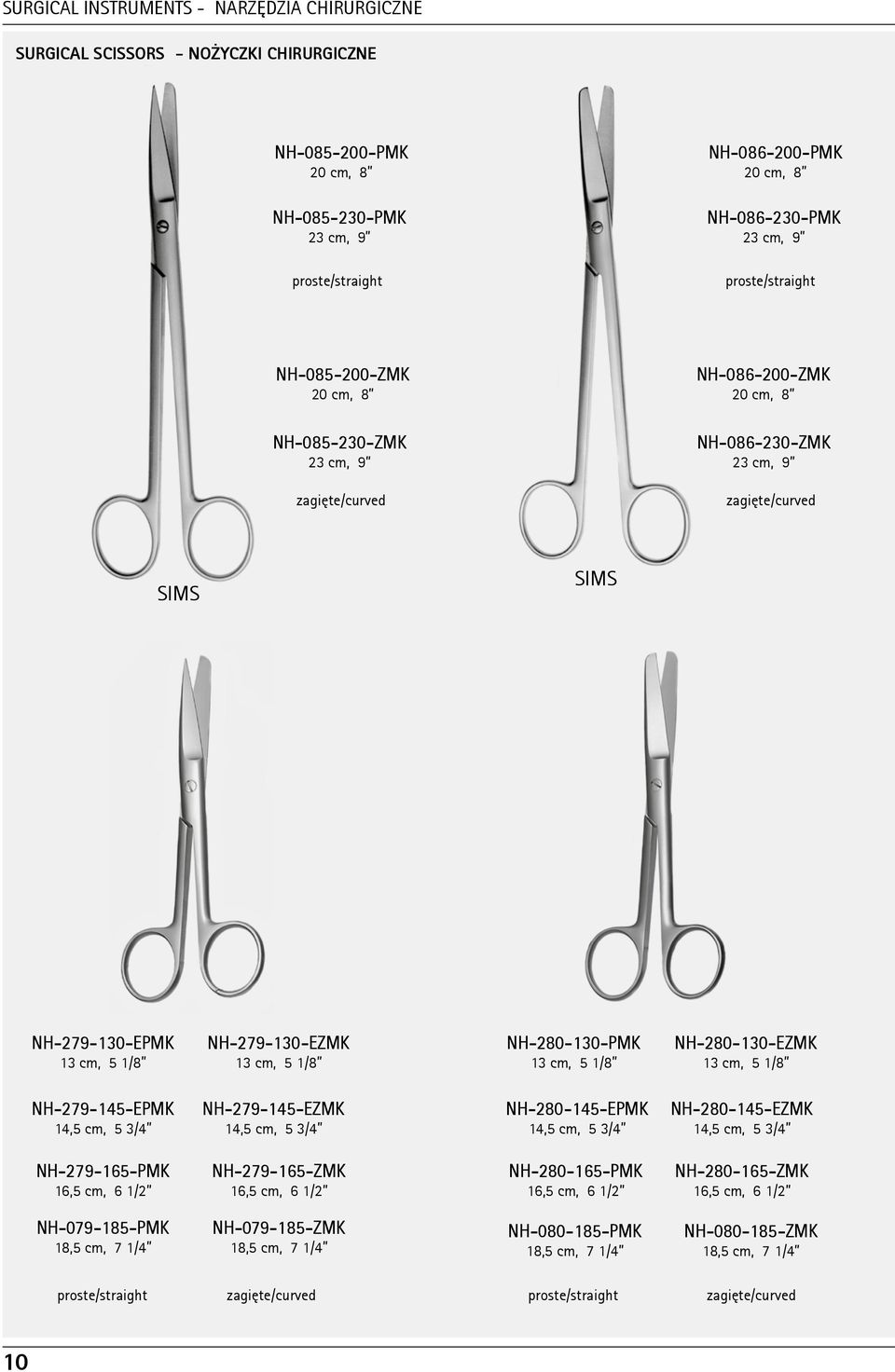 SURGICAL INSTRUMENTS - NARZĘDZIA CHIRURGICZNE

SURGICAL SCISSORS - NOŻYCZKI CHIRURGICZNE

NH-085-200-PMK
20 cm, 8"

NH-085-230-PMK
23 cm, 9"

proste/straight

NH-085-200-ZMK
20 cm, 8"

NH-085-230-ZMK
23 cm, 9"

zagięte/curved

SIMS

NH-086-200-PMK
20 cm, 8"

NH-086-230-PMK
23 cm, 9"

proste/straight

NH-086-200-ZMK
20 cm, 8"

NH-086-230-ZMK
23 cm, 9"

zagięte/curved

SIMS

NH-279-130-EPMK
13 cm, 5 1/8"

NH-279-145-EPMK
14,5 cm, 5 3/4"

NH-279-165-PMK
16,5 cm, 6 1/2"

NH-079-185-PMK
18,5 cm, 7 1/4"

proste/straight

NH-279-130-EZMK
13 cm, 5 1/8"

NH-279-145-EZMK
14,5 cm, 5 3/4"

NH-279-165-ZMK
16,5 cm, 6 1/2"

NH-079-185-ZMK
18,5 cm, 7 1/4"

zagięte/curved

NH-280-130-PMK
13 cm, 5 1/8"

NH-280-145-EPMK
14,5 cm, 5 3/4"

NH-280-165-PMK
16,5 cm, 6 1/2"

NH-080-185-PMK
18,5 cm, 7 1/4"

proste/straight

NH-280-130-EZMK
13 cm, 5 1/8"

NH-280-145-EZMK
14,5 cm, 5 3/4"

NH-280-165-ZMK
16,5 cm, 6 1/2"

NH-080-185-ZMK
18,5 cm, 7 1/4"

zagięte/curved

10